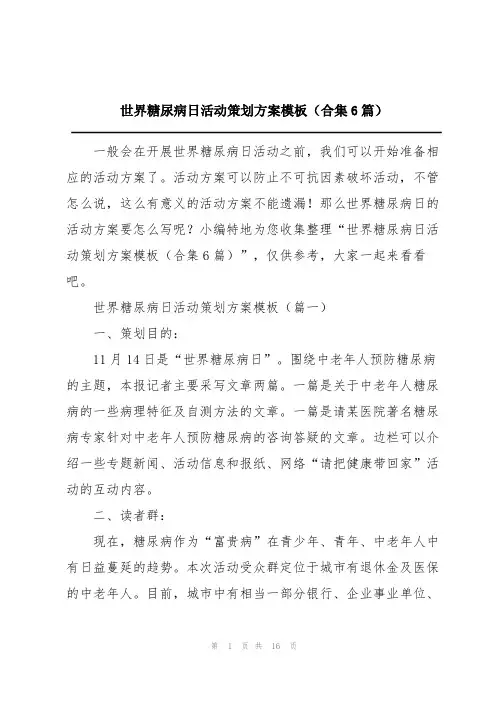 世界糖尿病日活动策划方案模板（合集6篇）

一般会在开展世界糖尿病日活动之前，我们可以开始准备相应的活动方案了。活动方案可以防止不可抗因素破坏活动，不管怎么说，这么有意义的活动方案不能遗漏！那么世界糖尿病日的活动方案要怎么写呢？小编特地为您收集整理“世界糖尿病日活动策划方案模板（合集6篇）”，仅供参考，大家一起来看看吧。

世界糖尿病日活动策划方案模板（篇一）

一、策划目的：

11月14日是“世界糖尿病日”。围绕中老年人预防糖尿病的主题，本报记者主要采写文章两篇。一篇是关于中老年人糖尿病的一些病理特征及自测方法的文章。一篇是请某医院著名糖尿病专家针对中老年人预防糖尿病的咨询答疑的文章。边栏可以介绍一些专题新闻、活动信息和报纸、网络“请把健康带回家”活动的互动内容。

二、读者群：

现在，糖尿病作为“富贵病”在青少年、青年、中老年人中有日益蔓延的趋势。本次活动受众群定位于城市有退休金及医保的中老年人。目前，城市中有相当一部分银行、企业事业单位、

第 1 页 共 16 页